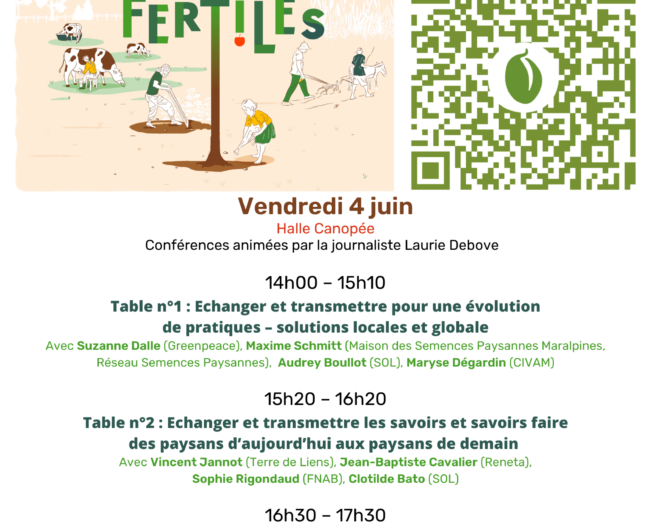 FERTILES

Vendredi 4 juin
Halle Canopée
Conférences animées par la journaliste Laurie Debove

14h00 – 15h10
Table n°1 : Echanger et transmettre pour une évolution de pratiques – solutions locales et globale
Avec Suzanne Dalle (Greenpeace), Maxime Schmitt (Maison des Semences Paysannes Maralpines, Réseau Semences Paysannes), Audrey Boullot (SOL), Maryse Dégardin (CIVAM)

15h20 – 16h20
Table n°2 : Echanger et transmettre les savoirs et savoirs faire des paysans d'aujourd'hui aux paysans de demain
Avec Vincent Jannot (Terre de Liens), Jean-Baptiste Cavalier (Reneta), Sophie Rigondaud (FNAB), Clotilde Bato (SOL)

16h30 – 17h30